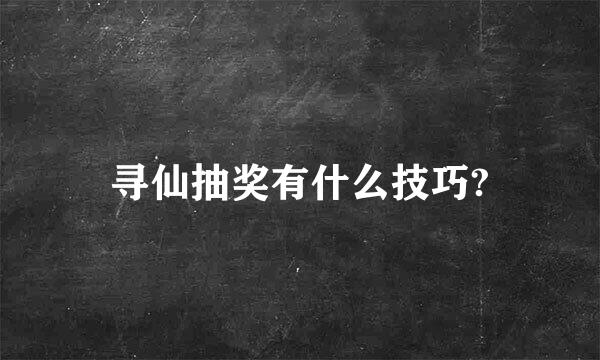 寻仙抽奖有什么技巧?